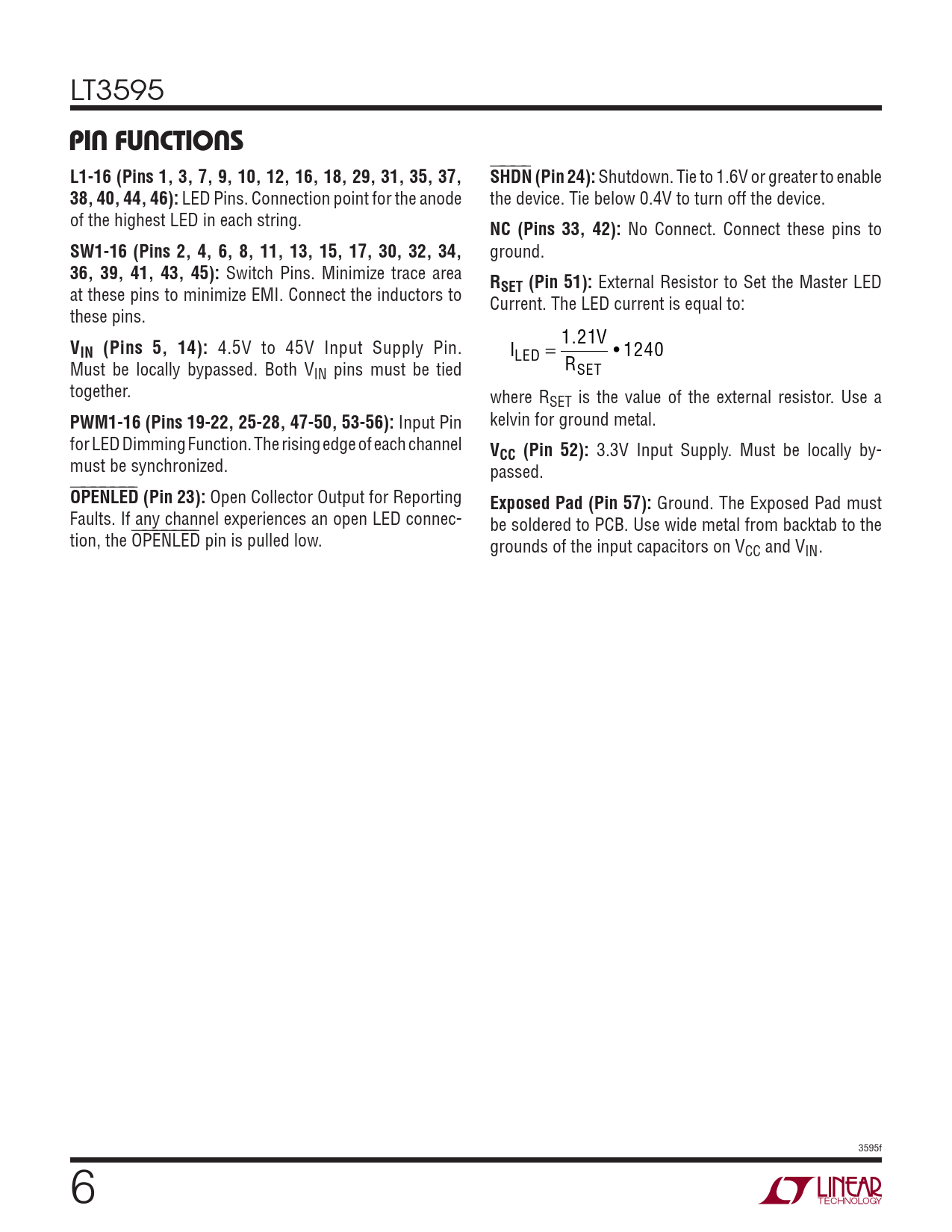 LT3595

PIN FUNCTIONS

L1-16 (Pins 1, 3, 7, 9, 10, 12, 16, 18, 29, 31, 35, 37, 38, 40, 44, 46): LED Pins. Connection point for the anode of the highest LED in each string.

SW1-16 (Pins 2, 4, 6, 8, 11, 13, 15, 17, 30, 32, 34, 36, 39, 41, 43, 45): Switch Pins. Minimize trace area at these pins to minimize EMI. Connect the inductors to these pins.

$V_{IN}$ (Pins 5, 14): 4.5V to 45V Input Supply Pin. Must be locally bypassed. Both $V_{IN}$ pins must be tied together.

PWM1-16 (Pins 19-22, 25-28, 47-50, 53-56): Input Pin for LED Dimming Function. The rising edge of each channel must be synchronized.

$\overline{OPENLED}$ (Pin 23): Open Collector Output for Reporting Faults. If any channel experiences an open LED connection, the $\overline{OPENLED}$ pin is pulled low.

$\overline{SHDN}$ (Pin 24): Shutdown. Tie to 1.6V or greater to enable the device. Tie below 0.4V to turn off the device.

NC (Pins 33, 42): No Connect. Connect these pins to ground.

$R_{SET}$ (Pin 51): External Resistor to Set the Master LED Current. The LED current is equal to:

$I_{LED} = \frac{1.21V}{R_{SET}} \bullet 1240$

where $R_{SET}$ is the value of the external resistor. Use a kelvin for ground metal.

$V_{CC}$ (Pin 52): 3.3V Input Supply. Must be locally bypassed.

Exposed Pad (Pin 57): Ground. The Exposed Pad must be soldered to PCB. Use wide metal from backtab to the grounds of the input capacitors on $V_{CC}$ and $V_{IN}$.

3595f

6

LINEAR TECHNOLOGY